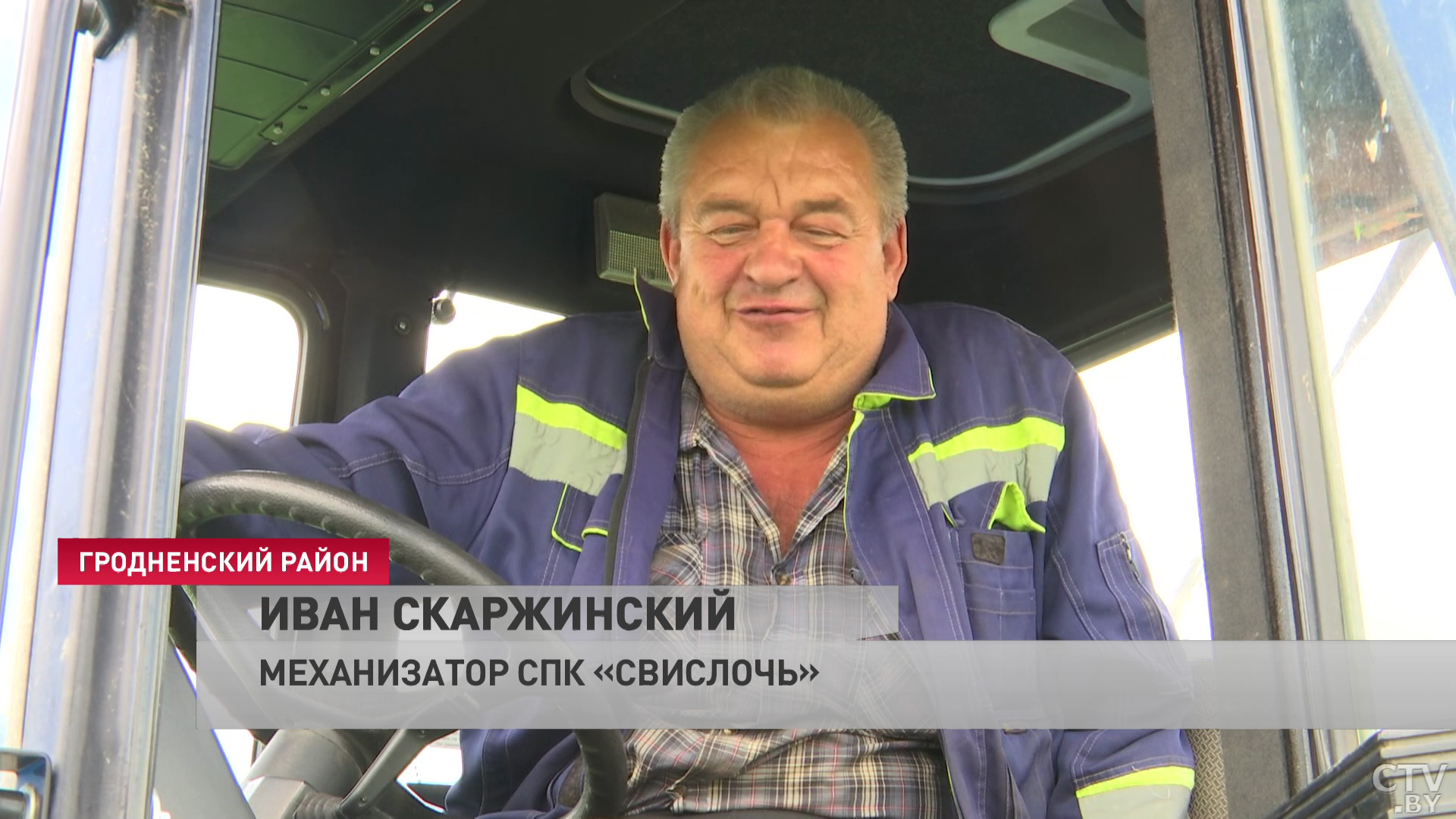 ГРОДНЕНСКИЙ РАЙОН
ИВАН СКАРЖИНСКИЙ
МЕХАНИЗАТОР СПК «СВИСЛОЧЬ»
CTV.BY